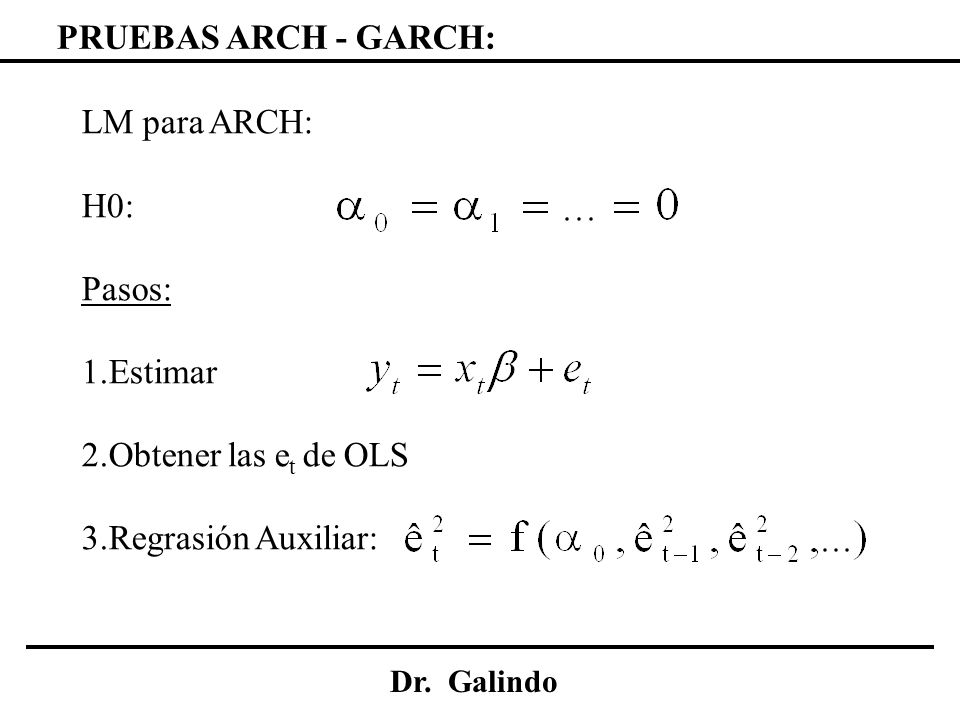 PRUEBAS ARCH - GARCH:

LM para ARCH:

H0: $\alpha_0 = \alpha_1 = \ldots = 0$

Pasos:

1.Estimar $y_t = x_t\beta + e_t$

2.Obtener las $e_t$ de OLS

3.Regrasión Auxiliar: $\hat{e}_t^2 = f(\alpha_0, \hat{e}_{t-1}^2, \hat{e}_{t-2}^2, \ldots)$

Dr. Galindo